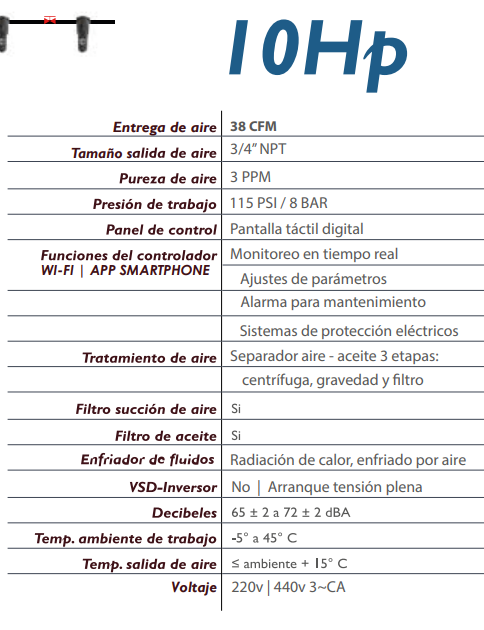 10Hp

| | |
|---|---|
| Entrega de aire | 38 CFM |
| Tamaño salida de aire | 3/4" NPT |
| Pureza de aire | 3 PPM |
| Presión de trabajo | 115 PSI / 8 BAR |
| Panel de control | Pantalla táctil digital |
| Funciones del controlador WI-FI \| APP SMARTPHONE | Monitoreo en tiempo real |
| | Ajustes de parámetros |
| | Alarma para mantenimiento |
| | Sistemas de protección eléctricos |
| Tratamiento de aire | Separador aire - aceite 3 etapas: |
| | centrífuga, gravedad y filtro |
| Filtro succión de aire | Si |
| Filtro de aceite | Si |
| Enfriador de fluidos | Radiación de calor, enfriado por aire |
| VSD-Inversor | No \| Arranque tensión plena |
| Decibeles | 65 ± 2 a 72 ± 2 dBA |
| Temp. ambiente de trabajo | -5° a 45° C |
| Temp. salida de aire | ≤ ambiente + 15° C |
| Voltaje | 220v \| 440v 3~CA |